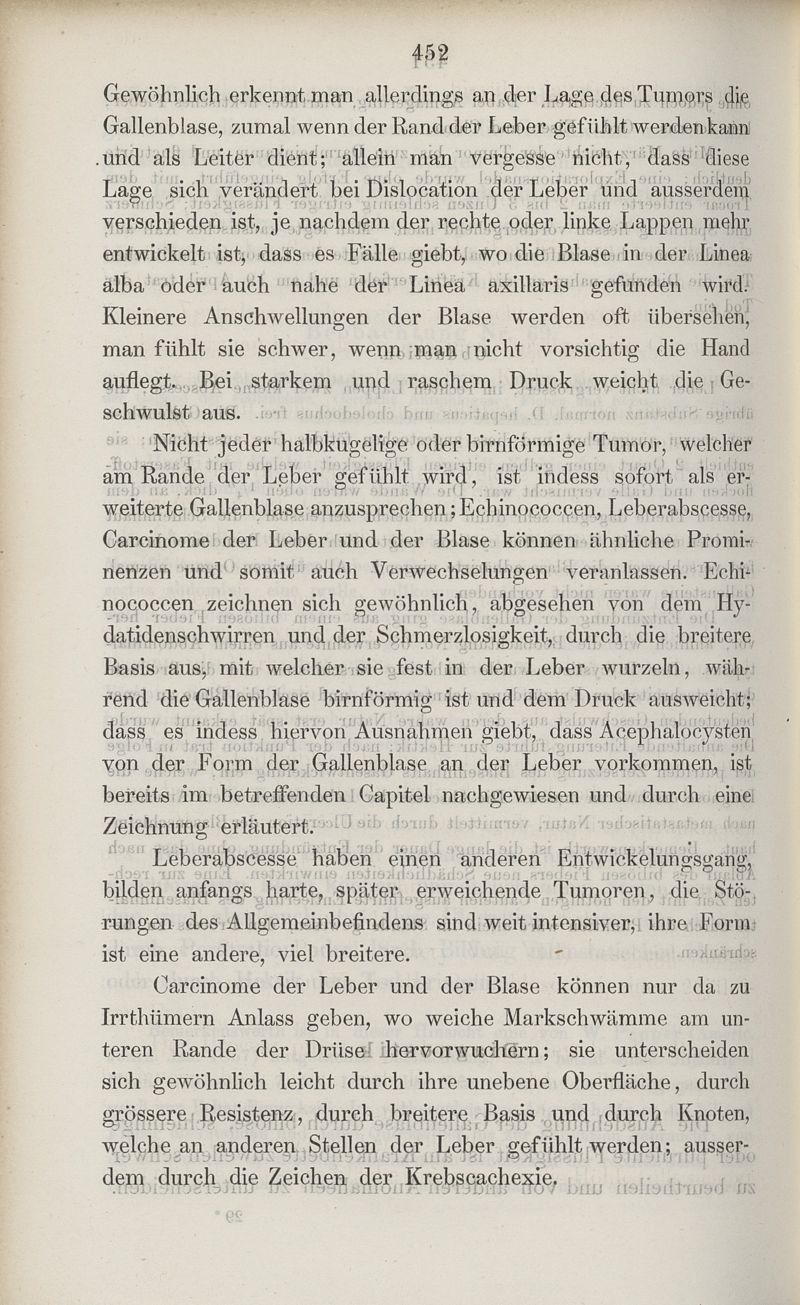 452

Gewöhnlich erkennt man allerdings an der Lage des Tumors die Gallenblase, zumal wenn der Rand der Leber gefühlt werden kann und als Leiter dient; allein man vergesse nicht, dass diese Lage sich verändert bei Dislocation der Leber und ausserdem verschieden ist, je nachdem der rechte oder linke Lappen mehr entwickelt ist, dass es Fälle giebt, wo die Blase in der Linea alba oder auch nahe der Linea axillaris gefunden wird. Kleinere Anschwellungen der Blase werden oft übersehen, man fühlt sie schwer, wenn man nicht vorsichtig die Hand auflegt. Bei starkem und raschem Druck weicht die Geschwulst aus.

Nicht jeder halbkugelige oder birnförmige Tumor, welcher am Rande der Leber gefühlt wird, ist indess sofort als erweiterte Gallenblase anzusprechen; Echinococcen, Leberabscesse, Carcinome der Leber und der Blase können ähnliche Prominenzen und somit auch Verwechselungen veranlassen. Echinococcen zeichnen sich gewöhnlich, abgesehen von dem Hydatidenschwirren und der Schmerzlosigkeit, durch die breitere Basis aus, mit welcher sie fest in der Leber wurzeln, während die Gallenblase birnförmig ist und dem Druck ausweicht; dass es indess hiervon Ausnahmen giebt, dass Acephalocysten von der Form der Gallenblase an der Leber vorkommen, ist bereits im betreffenden Capitel nachgewiesen und durch eine Zeichnung erläutert.

Leberabscesse haben einen anderen Entwickelungsgang, bilden anfangs harte, später erweichende Tumoren, die Störungen des Allgemeinbefindens sind weit intensiver, ihre Form ist eine andere, viel breitere.

Carcinome der Leber und der Blase können nur da zu Irrthümern Anlass geben, wo weiche Markschwämme am unteren Rande der Drüse hervorwuchern; sie unterscheiden sich gewöhnlich leicht durch ihre unebene Oberfläche, durch grössere Resistenz, durch breitere Basis und durch Knoten, welche an anderen Stellen der Leber gefühlt werden; ausserdem durch die Zeichen der Krebscachexie.